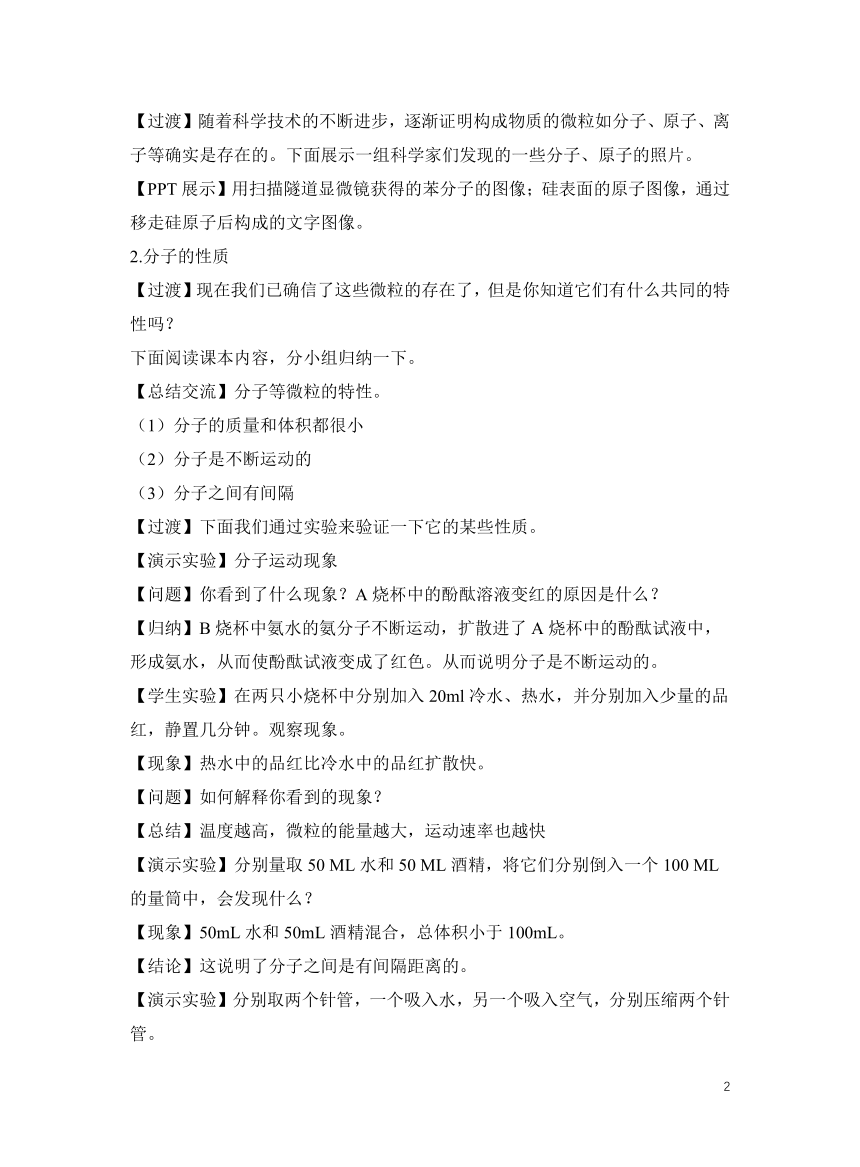 【过渡】随着科学技术的不断进步，逐渐证明构成物质的微粒如分子、原子、离子等确实是存在的。下面展示一组科学家们发现的一些分子、原子的照片。

【PPT 展示】用扫描隧道显微镜获得的苯分子的图像；硅表面的原子图像，通过移走硅原子后构成的文字图像。

2.分子的性质

【过渡】现在我们已确信了这些微粒的存在了，但是你知道它们有什么共同的特性吗？

下面阅读课本内容，分小组归纳一下。

【总结交流】分子等微粒的特性。

（1）分子的质量和体积都很小

（2）分子是不断运动的

（3）分子之间有间隔

【过渡】下面我们通过实验来验证一下它的某些性质。

【演示实验】分子运动现象

【问题】你看到了什么现象？A 烧杯中的酚酞溶液变红的原因是什么？

【归纳】B 烧杯中氨水的氨分子不断运动，扩散进了 A 烧杯中的酚酞试液中，形成氨水，从而使酚酞试液变成了红色。从而说明分子是不断运动的。

【学生实验】在两只小烧杯中分别加入 20ml 冷水、热水，并分别加入少量的品红，静置几分钟。观察现象。

【现象】热水中的品红比冷水中的品红扩散快。

【问题】如何解释你看到的现象？

【总结】温度越高，微粒的能量越大，运动速率也越快

【演示实验】分别量取 50 ML 水和 50 ML 酒精，将它们分别倒入一个 100 ML 的量筒中，会发现什么？

【现象】50mL 水和 50mL 酒精混合，总体积小于 100mL。

【结论】这说明了分子之间是有间隔距离的。

【演示实验】分别取两个针管，一个吸入水，另一个吸入空气，分别压缩两个针管。

2